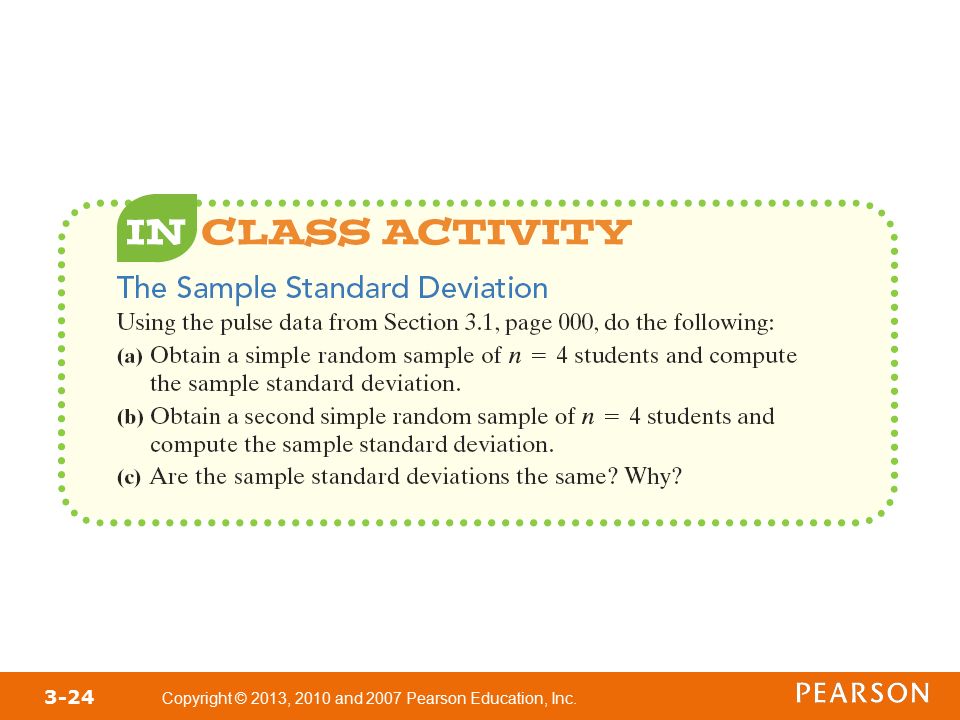 IN CLASS ACTIVITY

The Sample Standard Deviation

Using the pulse data from Section 3.1, page 000, do the following:

(a) Obtain a simple random sample of $n = 4$ students and compute the sample standard deviation.

(b) Obtain a second simple random sample of $n = 4$ students and compute the sample standard deviation.

(c) Are the sample standard deviations the same? Why?

3-24 Copyright © 2013, 2010 and 2007 Pearson Education, Inc. PEARSON